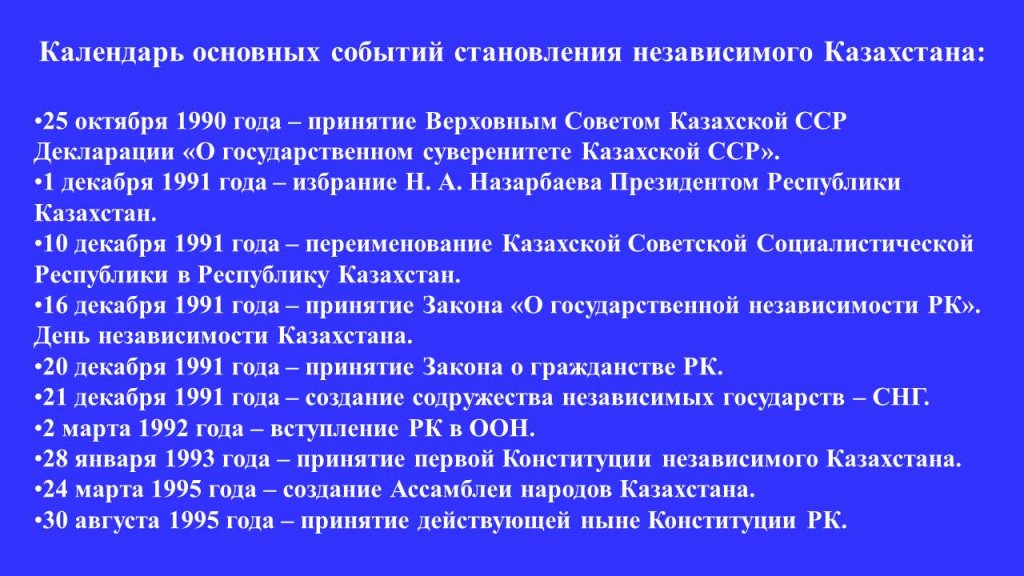 Календарь основных событий становления независимого Казахстана:

•25 октября 1990 года – принятие Верховным Советом Казахской ССР Декларации «О государственном суверенитете Казахской ССР».
•1 декабря 1991 года – избрание Н. А. Назарбаева Президентом Республики Казахстан.
•10 декабря 1991 года – переименование Казахской Советской Социалистической Республики в Республику Казахстан.
•16 декабря 1991 года – принятие Закона «О государственной независимости РК». День независимости Казахстана.
•20 декабря 1991 года – принятие Закона о гражданстве РК.
•21 декабря 1991 года – создание содружества независимых государств – СНГ.
•2 марта 1992 года – вступление РК в ООН.
•28 января 1993 года – принятие первой Конституции независимого Казахстана.
•24 марта 1995 года – создание Ассамблеи народов Казахстана.
•30 августа 1995 года – принятие действующей ныне Конституции РК.